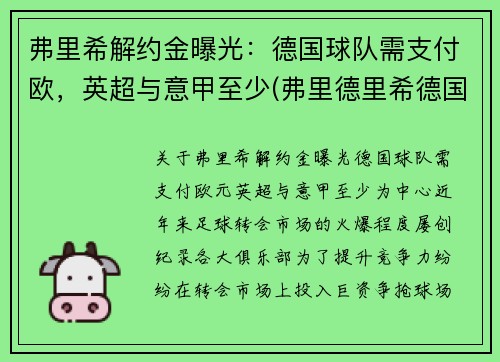 弗里希解约金曝光：德国球队需支付欧，英超与意甲至少(弗里德里希德国

关于弗里希解约金曝光德国球队需支付欧元英超与意甲至少为中心近年来足球转会市场的火爆程度屡创纪录各大俱乐部为了提升竞争力纷纷在转会市场上投入巨资争抢球场